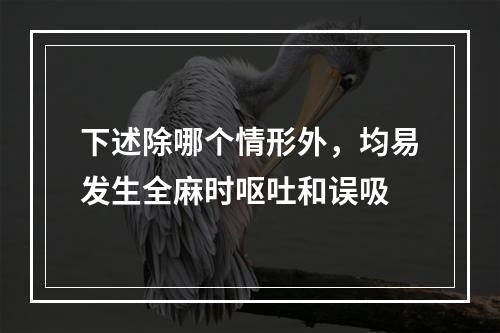 下述除哪个情形外，均易发生全麻时呕吐和误吸